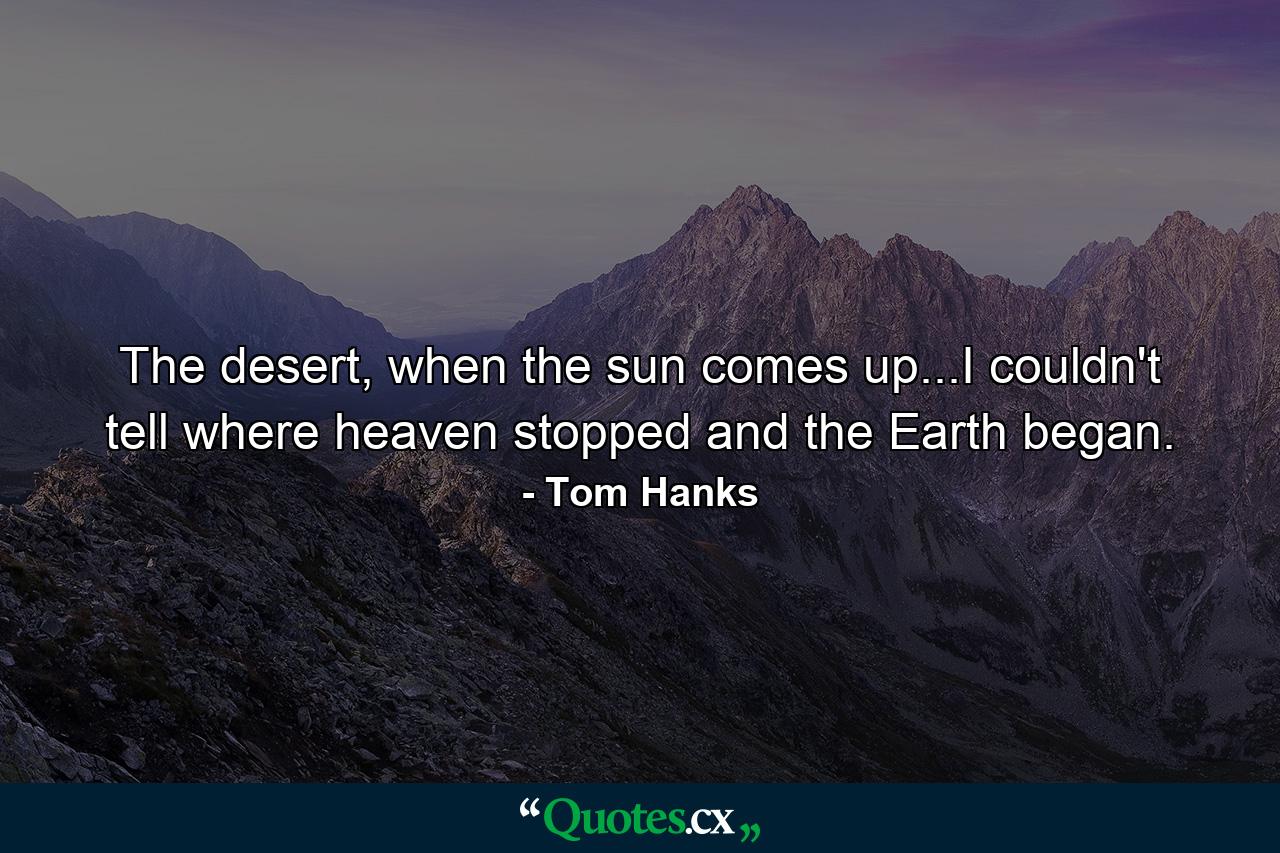 The desert, when the sun comes up...I couldn't tell where heaven stopped and the Earth began.
- Tom Hanks

“Quotes.cx„